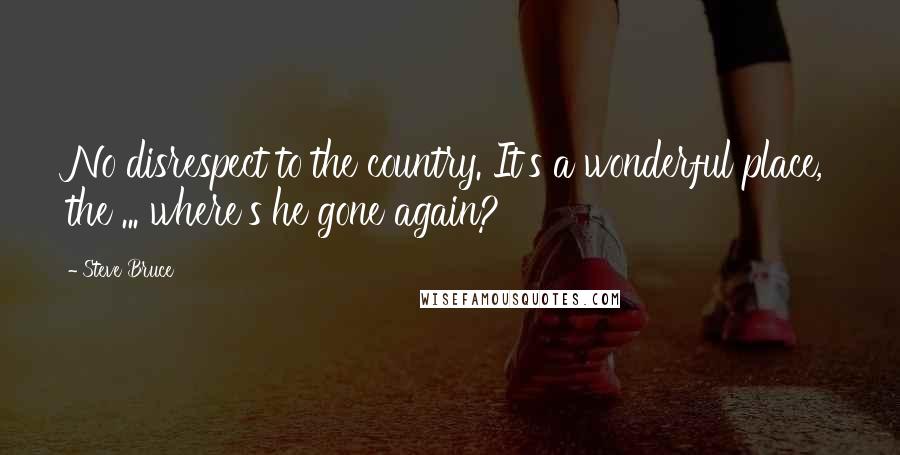 No disrespect to the country. It's a wonderful place, the ... where's he gone again?

- Steve Bruce

WISEFAMOUSQUOTES.COM